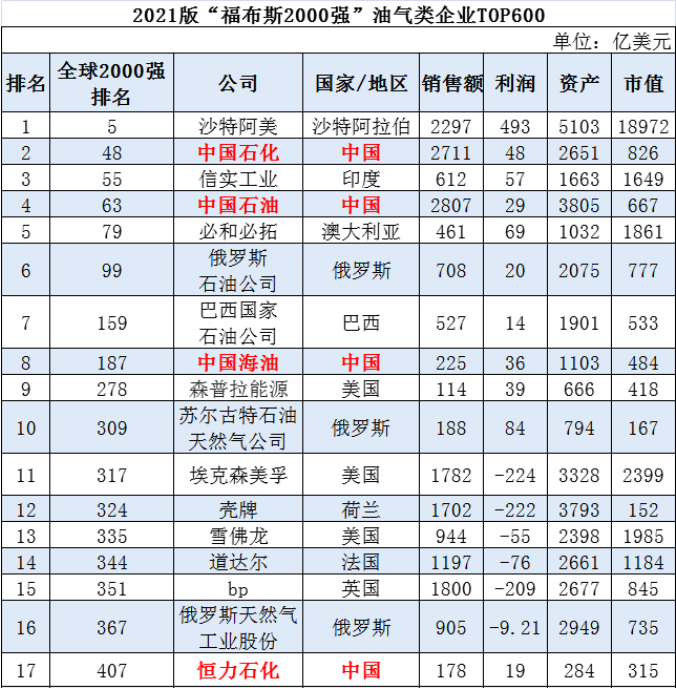 2021版“福布斯2000强”油气类企业TOP600

单位：亿美元

| 排名 | 全球2000强排名 | 公司 | 国家/地区 | 销售额 | 利润 | 资产 | 市值 |
|---|---|---|---|---|---|---|---|
| 1 | 5 | 沙特阿美 | 沙特阿拉伯 | 2297 | 493 | 5103 | 18972 |
| 2 | 48 | 中国石化 | 中国 | 2711 | 48 | 2651 | 826 |
| 3 | 55 | 信实工业 | 印度 | 612 | 57 | 1663 | 1649 |
| 4 | 63 | 中国石油 | 中国 | 2807 | 29 | 3805 | 667 |
| 5 | 79 | 必和必拓 | 澳大利亚 | 461 | 69 | 1032 | 1861 |
| 6 | 99 | 俄罗斯石油公司 | 俄罗斯 | 708 | 20 | 2075 | 777 |
| 7 | 159 | 巴西国家石油公司 | 巴西 | 527 | 14 | 1901 | 533 |
| 8 | 187 | 中国海油 | 中国 | 225 | 36 | 1103 | 484 |
| 9 | 278 | 森普拉能源 | 美国 | 114 | 39 | 666 | 418 |
| 10 | 309 | 苏尔古特石油天然气公司 | 俄罗斯 | 188 | 84 | 794 | 167 |
| 11 | 317 | 埃克森美孚 | 美国 | 1782 | -224 | 3328 | 2399 |
| 12 | 324 | 壳牌 | 荷兰 | 1702 | -222 | 3793 | 152 |
| 13 | 335 | 雪佛龙 | 美国 | 944 | -55 | 2398 | 1985 |
| 14 | 344 | 道达尔 | 法国 | 1197 | -76 | 2661 | 1184 |
| 15 | 351 | bp | 英国 | 1800 | -209 | 2677 | 845 |
| 16 | 367 | 俄罗斯天然气工业股份 | 俄罗斯 | 905 | -9.21 | 2949 | 735 |
| 17 | 407 | 恒力石化 | 中国 | 178 | 19 | 284 | 315 |